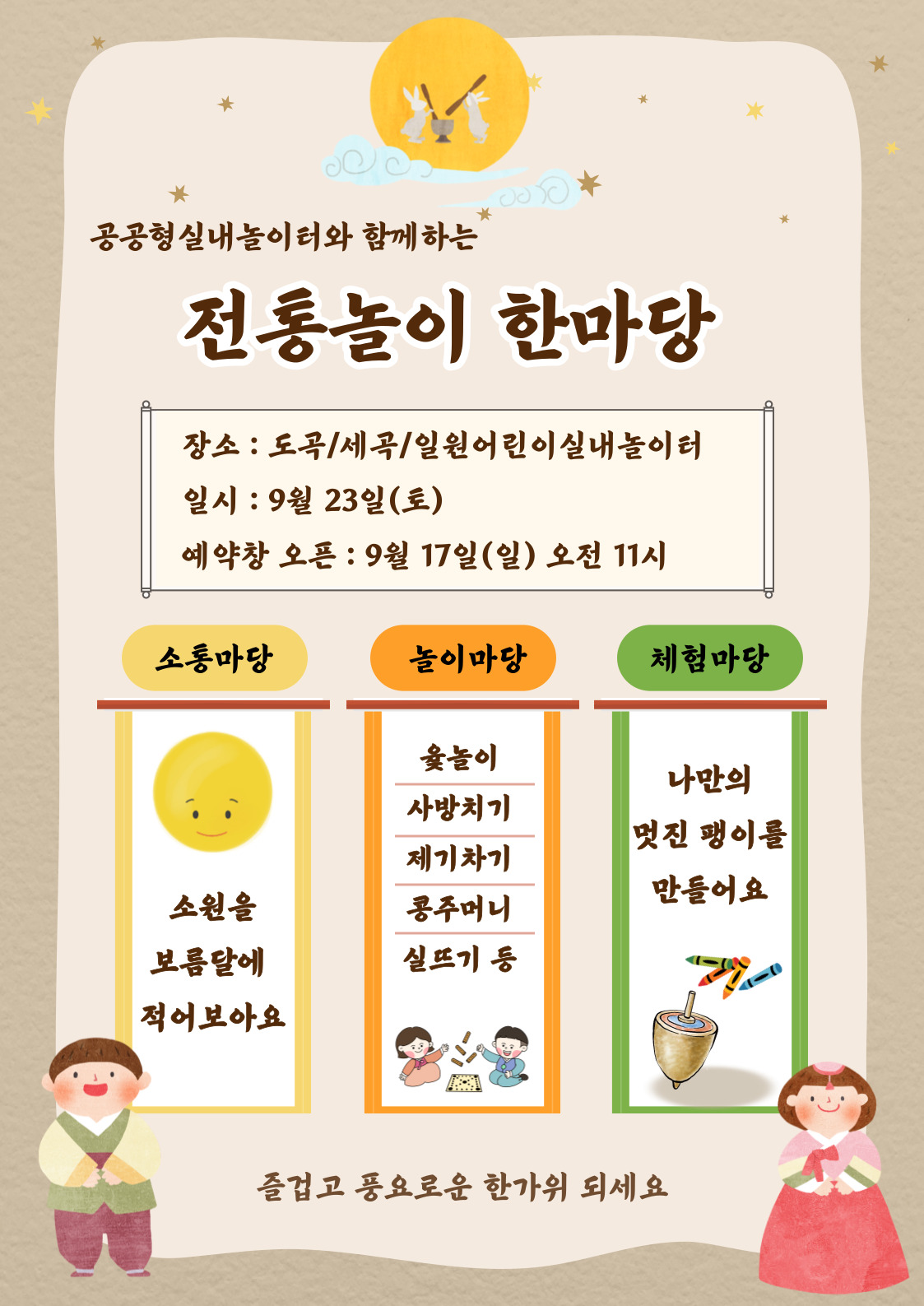 공공형실내놀이터와 함께하는

전통놀이 한마당

장소 : 도곡/세곡/일원어린이실내놀이터

일시 : 9월 23일(토)

예약창 오픈 : 9월 17일(일) 오전 11시

소통마당

소원을
보름달에
적어보아요

놀이마당

윷놀이
사방치기
제기차기
콩주머니
실뜨기 등

체험마당

나만의
멋진 팽이를
만들어요

즐겁고 풍요로운 한가위 되세요